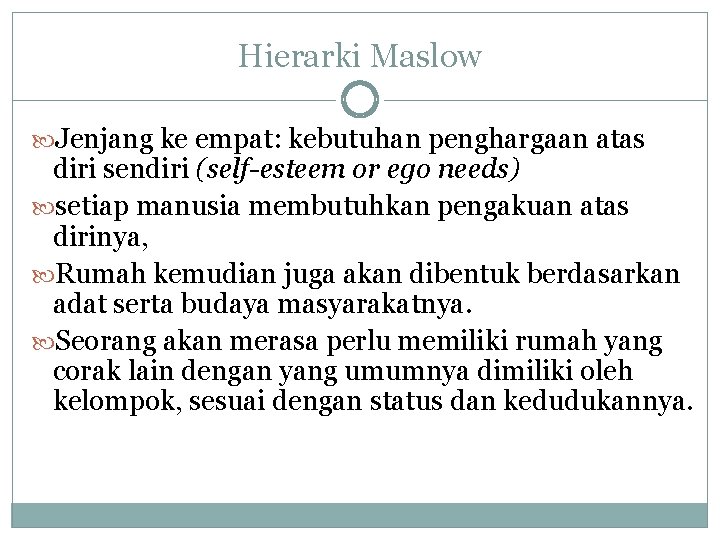 Hierarki Maslow

Jenjang ke empat: kebutuhan penghargaan atas diri sendiri (self-esteem or ego needs)

setiap manusia membutuhkan pengakuan atas dirinya,

Rumah kemudian juga akan dibentuk berdasarkan adat serta budaya masyarakatnya.

Seorang akan merasa perlu memiliki rumah yang corak lain dengan yang umumnya dimiliki oleh kelompok, sesuai dengan status dan kedudukannya.